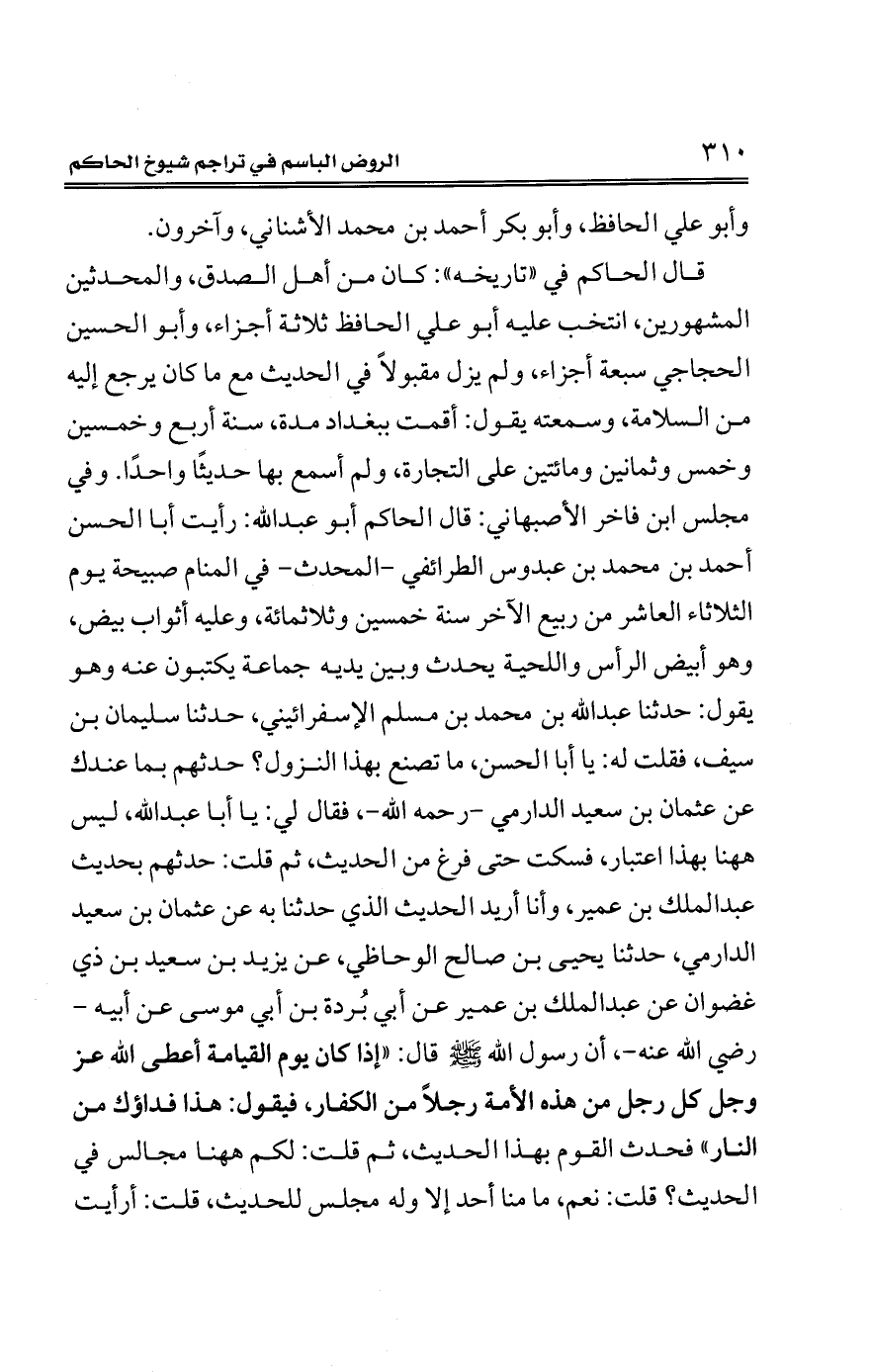 ٣١٠ الروض الباسم في تراجم شيوخ الحاكم

وأبو علي الحافظ، وأبو بكر أحمد بن محمد الأشناني، وآخرون.

قال الحاكم في «تاريخه»: كان من أهل الصدق، والمحدثين المشهورين، انتخب عليه أبو علي الحافظ ثلاثة أجزاء، وأبو الحسين الحجاجي سبعة أجزاء، ولم يزل مقبولاً في الحديث مع ما كان يرجع إليه من السلامة، وسمعته يقول: أقمت ببغداد مدة، سنة أربع وخمسين وخمس وثمانين ومائتين على التجارة، ولم أسمع بها حديثًا واحدًا. وفي مجلس ابن فاخر الأصبهاني: قال الحاكم أبو عبدالله: رأيت أبا الحسن أحمد بن محمد بن عبدوس الطرائفي -المحدث- في المنام صبيحة يوم الثلاثاء العاشر من ربيع الآخر سنة خمسين وثلاثمائة، وعليه أثواب بيض، وهو أبيض الرأس واللحية يحدث وبين يديه جماعة يكتبون عنه وهو يقول: حدثنا عبدالله بن محمد بن مسلم الإسفرائيني، حدثنا سليمان بن سيف، فقلت له: يا أبا الحسن، ما تصنع بهذا النزول؟ حدثهم بما عندك عن عثمان بن سعيد الدارمي -رحمه الله-، فقال لي: يا أبا عبدالله، ليس ههنا بهذا اعتبار، فسكت حتى فرغ من الحديث، ثم قلت: حدثهم بحديث عبدالملك بن عمير، وأنا أريد الحديث الذي حدثنا به عن عثمان بن سعيد الدارمي، حدثنا يحيى بن صالح الوحاظي، عن يزيد بن سعيد بن ذي غضوان عن عبدالملك بن عمير عن أبي بُردة بن أبي موسى عن أبيه -رضي الله عنه-، أن رسول الله ﷺ قال: «إذا كان يوم القيامة أعطى الله عز وجل كل رجل من هذه الأمة رجلاً من الكفار، فيقول: هذا فداؤك من النار» فحدث القوم بهذا الحديث، ثم قلت: لكم ههنا مجالس في الحديث؟ قلت: نعم، ما منا أحد إلا وله مجلس للحديث، قلت: أرأيت